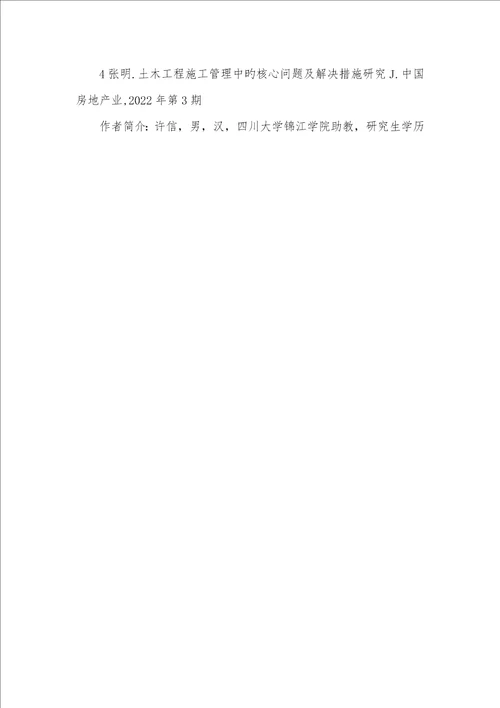 4 张明.土木工程施工管理中旳核心问题及解决措施研究 J.中国房地产业,2022 年第 3 期

作者简介：许信，男，汉，四川大学锦江学院助教，研究生学历